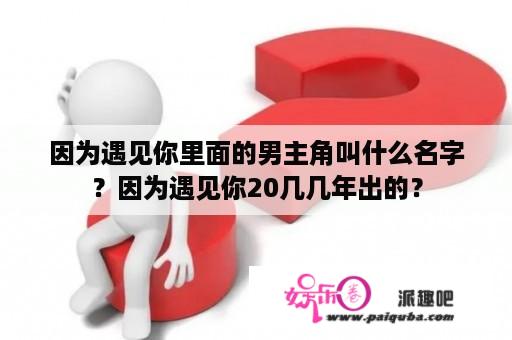 因为遇见你里面的男主角叫什么名字？因为遇见你20几几年出的？

娱乐圈

派趣吧

www.paiquba.com